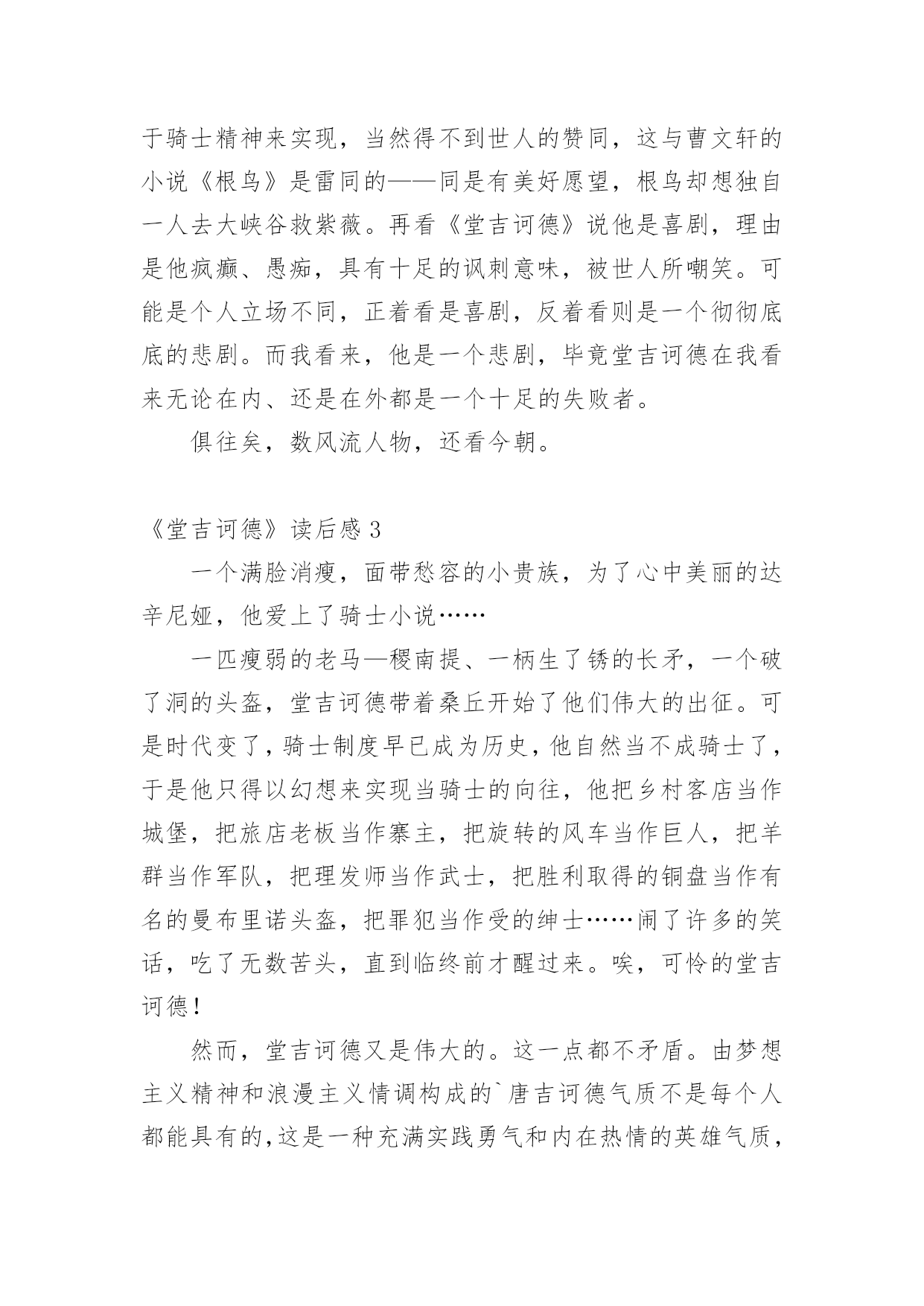 于骑士精神来实现，当然得不到世人的赞同，这与曹文轩的小说《根鸟》是雷同的——同是有美好愿望，根鸟却想独自一人去大峡谷救紫薇。再看《堂吉诃德》说他是喜剧，理由是他疯癫、愚痴，具有十足的讽刺意味，被世人所嘲笑。可能是个人立场不同，正着看是喜剧，反着看则是一个彻彻底底的悲剧。而我看来，他是一个悲剧，毕竟堂吉诃德在我看来无论在内、还是在外都是一个十足的失败者。

俱往矣，数风流人物，还看今朝。

《堂吉诃德》读后感 3

一个满脸消瘦，面带愁容的小贵族，为了心中美丽的达辛尼娅，他爱上了骑士小说……

一匹瘦弱的老马—稷南提、一柄生了锈的长矛，一个破了洞的头盔，堂吉诃德带着桑丘开始了他们伟大的出征。可是时代变了，骑士制度早已成为历史，他自然当不成骑士了，于是他只得以幻想来实现当骑士的向往，他把乡村客店当作城堡，把旅店老板当作寨主，把旋转的风车当作巨人，把羊群当作军队，把理发师当作武士，把胜利取得的铜盘当作有名的曼布里诺头盔，把罪犯当作受的绅士……闹了许多的笑话，吃了无数苦头，直到临终前才醒过来。唉，可怜的堂吉诃德！

然而，堂吉诃德又是伟大的。这一点都不矛盾。由梦想主义精神和浪漫主义情调构成的`唐吉诃德气质不是每个人都能具有的，这是一种充满实践勇气和内在热情的英雄气质，